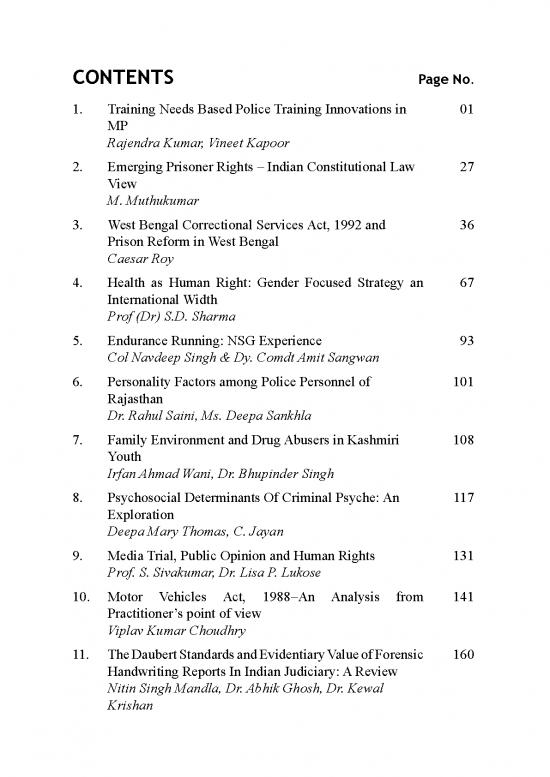 CONTENTS Page No.

1. Training Needs Based Police Training Innovations in MP 01
Rajendra Kumar, Vineet Kapoor

2. Emerging Prisoner Rights – Indian Constitutional Law View 27
M. Muthukumar

3. West Bengal Correctional Services Act, 1992 and Prison Reform in West Bengal 36
Caesar Roy

4. Health as Human Right: Gender Focused Strategy an International Width 67
Prof (Dr) S.D. Sharma

5. Endurance Running: NSG Experience 93
Col Navdeep Singh & Dy. Comdt Amit Sangwan

6. Personality Factors among Police Personnel of Rajasthan 101
Dr. Rahul Saini, Ms. Deepa Sankhla

7. Family Environment and Drug Abusers in Kashmiri Youth 108
Irfan Ahmad Wani, Dr. Bhupinder Singh

8. Psychosocial Determinants Of Criminal Psyche: An Exploration 117
Deepa Mary Thomas, C. Jayan

9. Media Trial, Public Opinion and Human Rights 131
Prof. S. Sivakumar, Dr. Lisa P. Lukose

10. Motor Vehicles Act, 1988–An Analysis from Practitioner's point of view 141
Viplav Kumar Choudhry

11. The Daubert Standards and Evidentiary Value of Forensic Handwriting Reports In Indian Judiciary: A Review 160
Nitin Singh Mandla, Dr. Abhik Ghosh, Dr. Kewal Krishan